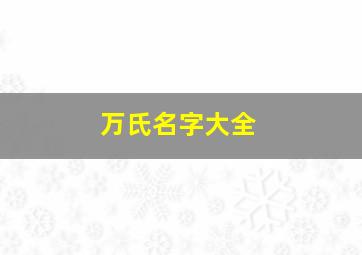 万氏名字大全